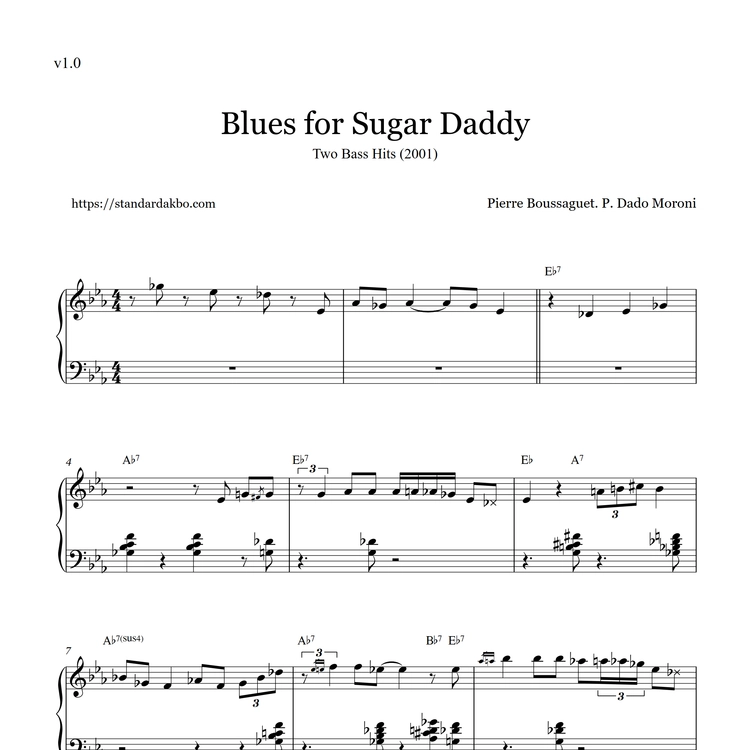 v1.0

Blues for Sugar Daddy

Two Bass Hits (2001)

https://standardakbo.com

Pierre Boussaguet. P. Dado Moroni

E♭7

4 A♭7 E♭7 3 E♭ A7 3

7 A♭7(sus4) 3 A♭7 3 B♭7 E♭7 3